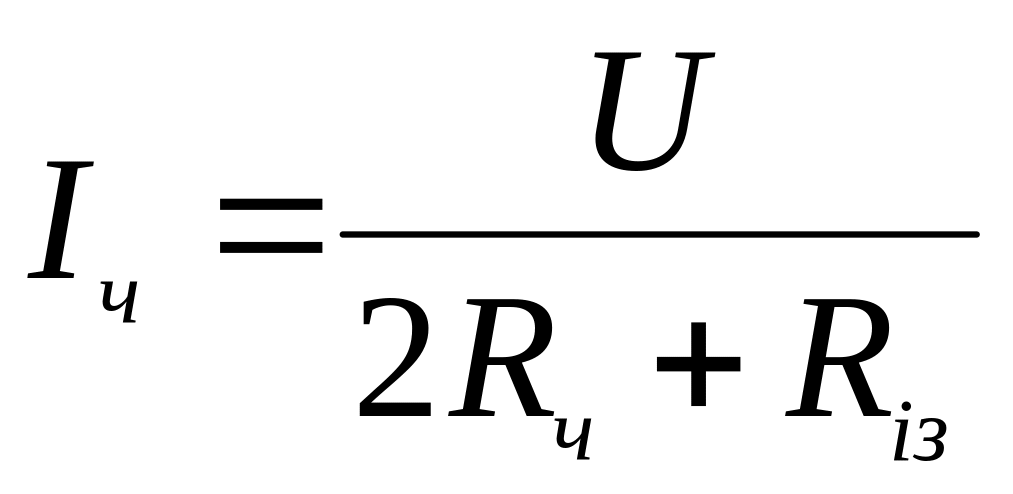 $I_ч = \frac{U}{2R_ч + R_{із}}$